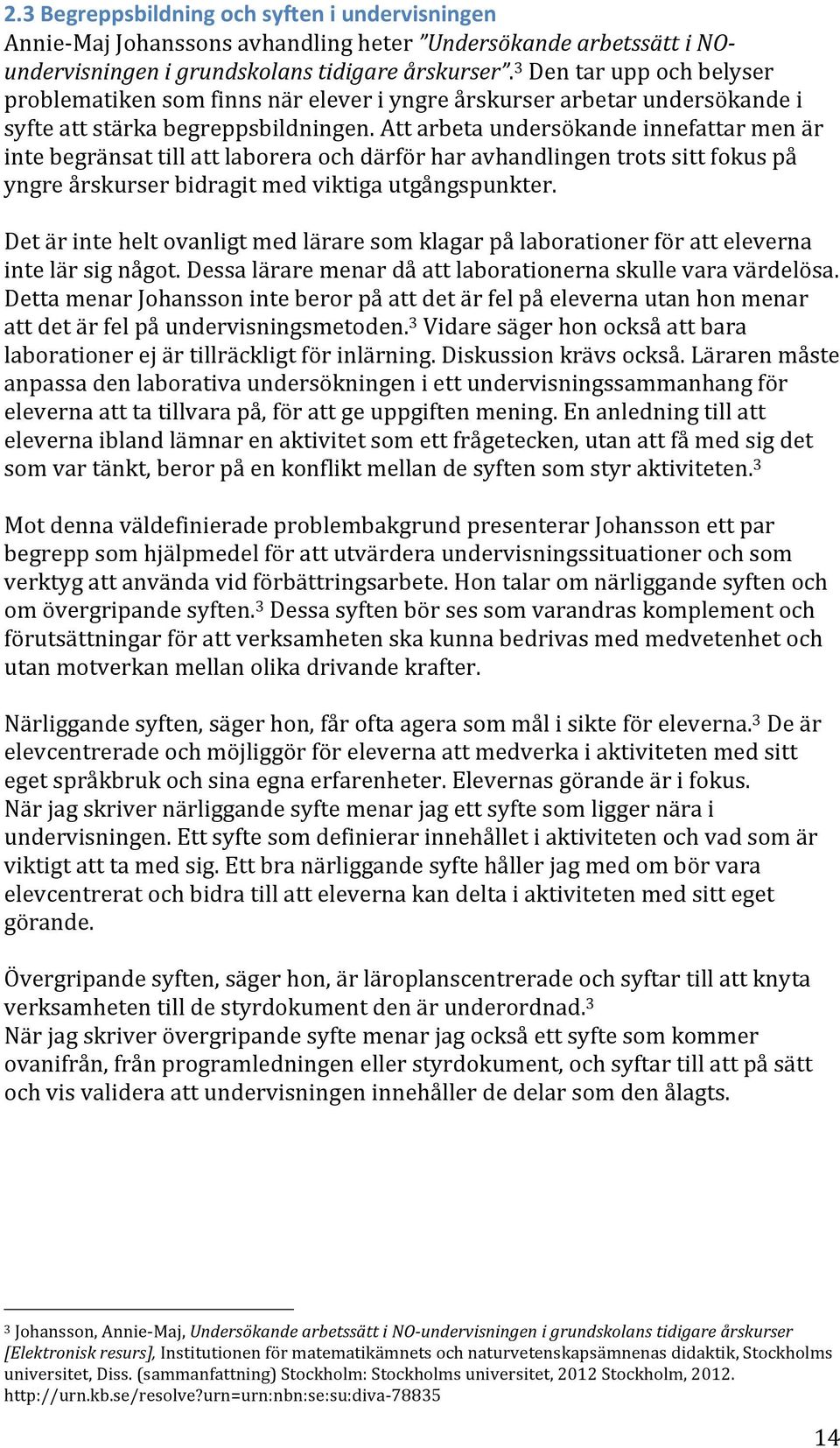 2.3 Begreppsbildning och syften i undervisningen

Annie-Maj Johanssons avhandling heter ”Undersökande arbetssätt i NO-undervisningen i grundskolans tidigare årskurser”.$^3$ Den tar upp och belyser problematiken som finns när elever i yngre årskurser arbetar undersökande i syfte att stärka begreppsbildningen. Att arbeta undersökande innefattar men är inte begränsat till att laborera och därför har avhandlingen trots sitt fokus på yngre årskurser bidragit med viktiga utgångspunkter.

Det är inte helt ovanligt med lärare som klagar på laborationer för att eleverna inte lär sig något. Dessa lärare menar då att laborationerna skulle vara värdelösa. Detta menar Johansson inte beror på att det är fel på eleverna utan hon menar att det är fel på undervisningsmetoden.$^3$ Vidare säger hon också att bara laborationer ej är tillräckligt för inlärning. Diskussion krävs också. Läraren måste anpassa den laborativa undersökningen i ett undervisningssammanhang för eleverna att ta tillvara på, för att ge uppgiften mening. En anledning till att eleverna ibland lämnar en aktivitet som ett frågetecken, utan att få med sig det som var tänkt, beror på en konflikt mellan de syften som styr aktiviteten.$^3$

Mot denna väldefinierade problembakgrund presenterar Johansson ett par begrepp som hjälpmedel för att utvärdera undervisningssituationer och som verktyg att använda vid förbättringsarbete. Hon talar om närliggande syften och om övergripande syften.$^3$ Dessa syften bör ses som varandras komplement och förutsättningar för att verksamheten ska kunna bedrivas med medvetenhet och utan motverkan mellan olika drivande krafter.

Närliggande syften, säger hon, får ofta agera som mål i sikte för eleverna.$^3$ De är elevcentrerade och möjliggör för eleverna att medverka i aktiviteten med sitt eget språkbruk och sina egna erfarenheter. Elevernas görande är i fokus.
När jag skriver närliggande syfte menar jag ett syfte som ligger nära i undervisningen. Ett syfte som definierar innehållet i aktiviteten och vad som är viktigt att ta med sig. Ett bra närliggande syfte håller jag med om bör vara elevcentrerat och bidra till att eleverna kan delta i aktiviteten med sitt eget görande.

Övergripande syften, säger hon, är läroplanscentrerade och syftar till att knyta verksamheten till de styrdokument den är underordnad.$^3$
När jag skriver övergripande syfte menar jag också ett syfte som kommer ovanifrån, från programledningen eller styrdokument, och syftar till att på sätt och vis validera att undervisningen innehåller de delar som den ålagts.

$^3$ Johansson, Annie-Maj, Undersökande arbetssätt i NO-undervisningen i grundskolans tidigare årskurser [Elektronisk resurs], Institutionen för matematikämnets och naturvetenskapsämnenas didaktik, Stockholms universitet, Diss. (sammanfattning) Stockholm: Stockholms universitet, 2012 Stockholm, 2012. http://urn.kb.se/resolve?urn=urn:nbn:se:su:diva-78835

14